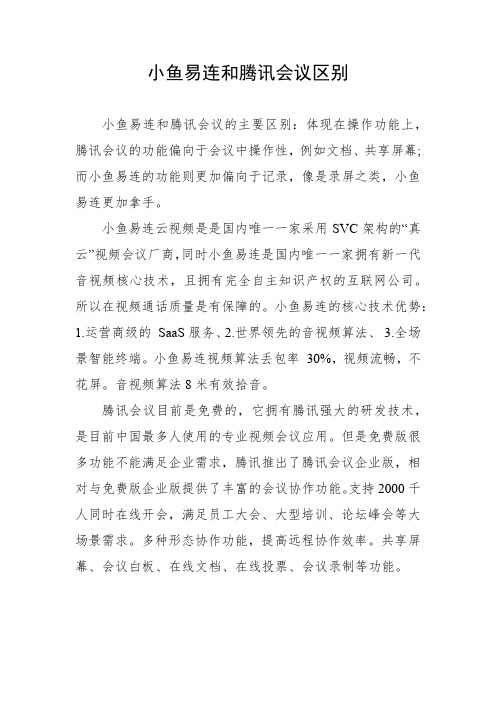 小鱼易连和腾讯会议区别

小鱼易连和腾讯会议的主要区别：体现在操作功能上，腾讯会议的功能偏向于会议中操作性，例如文档、共享屏幕；而小鱼易连的功能则更加偏向于记录，像是录屏之类，小鱼易连更加拿手。

小鱼易连云视频是是国内唯一一家采用 SVC 架构的“真云”视频会议厂商，同时小鱼易连是国内唯一一家拥有新一代音视频核心技术，且拥有完全自主知识产权的互联网公司。所以在视频通话质量是有保障的。小鱼易连的核心技术优势：1.运营商级的 SaaS 服务、2.世界领先的音视频算法、 3.全场景智能终端。小鱼易连视频算法丢包率 30%，视频流畅，不花屏。音视频算法 8 米有效拾音。

腾讯会议目前是免费的，它拥有腾讯强大的研发技术，是目前中国最多人使用的专业视频会议应用。但是免费版很多功能不能满足企业需求，腾讯推出了腾讯会议企业版，相对与免费版企业版提供了丰富的会议协作功能。支持 2000 千人同时在线开会，满足员工大会、大型培训、论坛峰会等大场景需求。多种形态协作功能，提高远程协作效率。共享屏幕、会议白板、在线文档、在线投票、会议录制等功能。